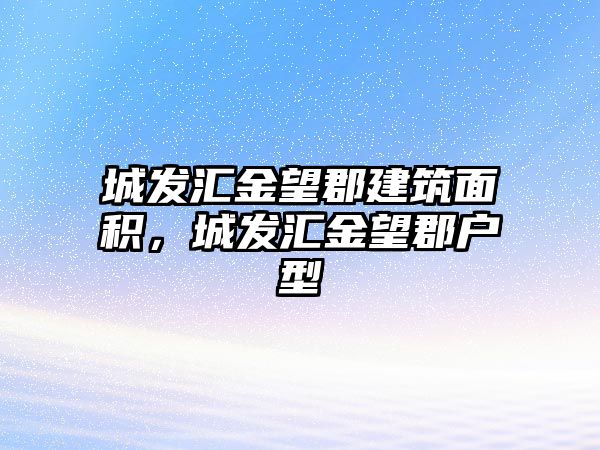 城发汇金望郡建筑面积，城发汇金望郡户型